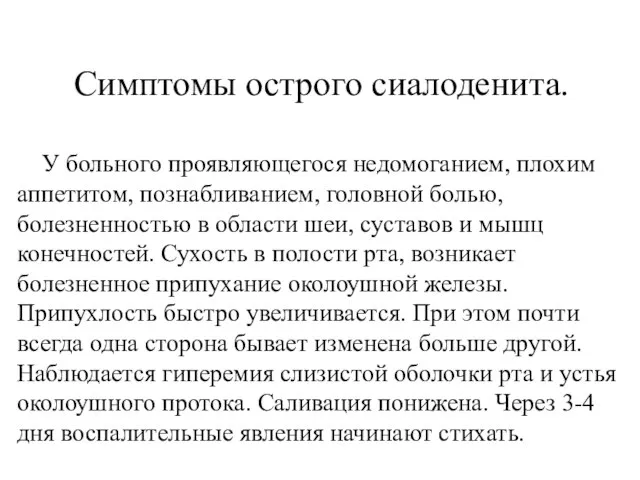 Симптомы острого сиалоденита.

У больного проявляющегося недомоганием, плохим аппетитом, познабливанием, головной болью, болезненностью в области шеи, суставов и мышц конечностей. Сухость в полости рта, возникает болезненное припухание околоушной железы. Припухлость быстро увеличивается. При этом почти всегда одна сторона бывает изменена больше другой. Наблюдается гиперемия слизистой оболочки рта и устья околоушного протока. Саливация понижена. Через 3-4 дня воспалительные явления начинают стихать.